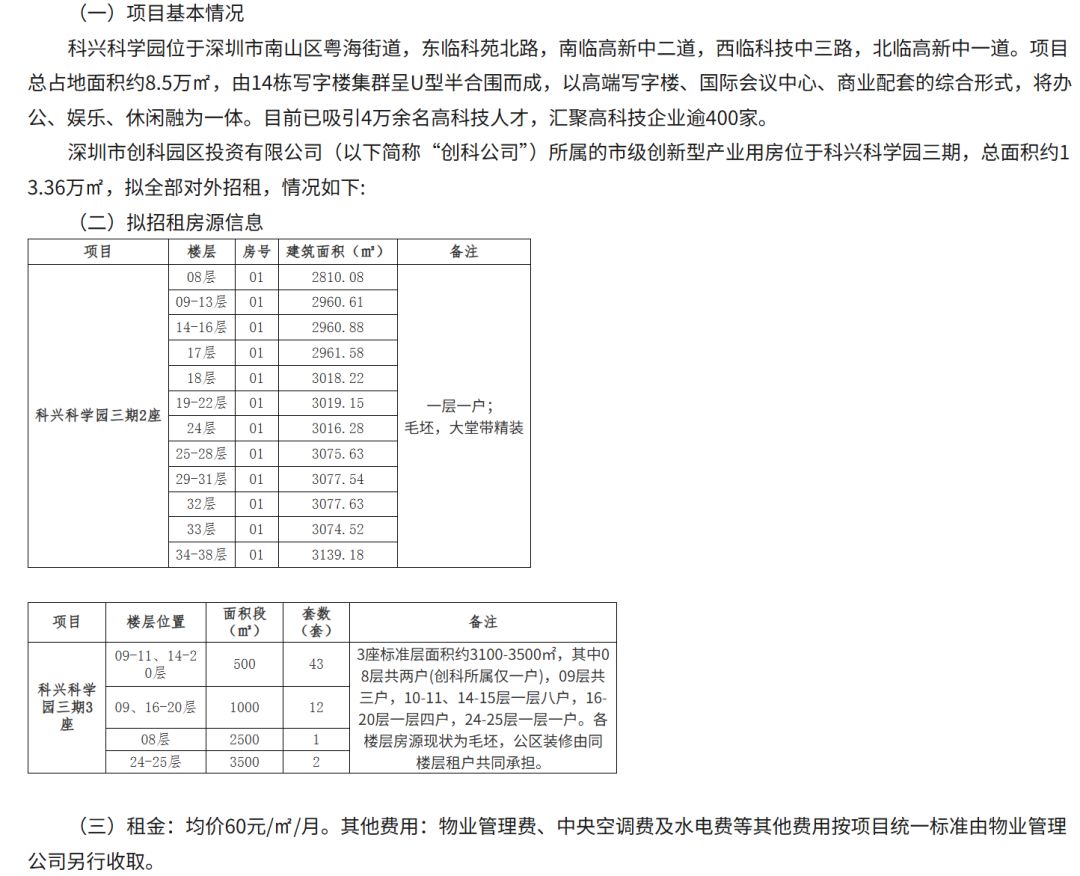 （一）项目基本情况

科兴科学园位于深圳市南山区粤海街道，东临科苑北路，南临高新中二道，西临科技中三路，北临高新中一道。项目总占地面积约8.5万㎡，由14栋写字楼集群呈U型半合围而成，以高端写字楼、国际会议中心、商业配套的综合形式，将办公、娱乐、休闲融为一体。目前已吸引4万余名高科技人才，汇聚高科技企业逾400家。

深圳市创科园区投资有限公司（以下简称“创科公司”）所属的市级创新型产业用房位于科兴科学园三期，总面积约13.36万㎡，拟全部对外招租，情况如下:

（二）拟招租房源信息

| 项目 | 楼层 | 房号 | 建筑面积（㎡） | 备注 |
|---|---|---|---|---|
| 科兴科学园三期2座 | 08层 | 01 | 2810.08 | 一层一户；毛坯，大堂带精装 |
| | 09-13层 | 01 | 2960.61 | |
| | 14-16层 | 01 | 2960.88 | |
| | 17层 | 01 | 2961.58 | |
| | 18层 | 01 | 3018.22 | |
| | 19-22层 | 01 | 3019.15 | |
| | 24层 | 01 | 3016.28 | |
| | 25-28层 | 01 | 3075.63 | |
| | 29-31层 | 01 | 3077.54 | |
| | 32层 | 01 | 3077.63 | |
| | 33层 | 01 | 3074.52 | |
| | 34-38层 | 01 | 3139.18 | |

| 项目 | 楼层位置 | 面积段（㎡） | 套数（套） | 备注 |
|---|---|---|---|---|
| 科兴科学园三期3座 | 09-11、14-20层 | 500 | 43 | 3座标准层面积约3100-3500㎡，其中08层共两户(创科所属仅一户)，09层共三户，10-11、14-15层一层八户，16-20层一层四户，24-25层一层一户。各楼层房源现状为毛坯，公区装修由同楼层租户共同承担。 |
| | 09、16-20层 | 1000 | 12 | |
| | 08层 | 2500 | 1 | |
| | 24-25层 | 3500 | 2 | |

（三）租金：均价60元/㎡/月。其他费用：物业管理费、中央空调费及水电费等其他费用按项目统一标准由物业管理公司另行收取。